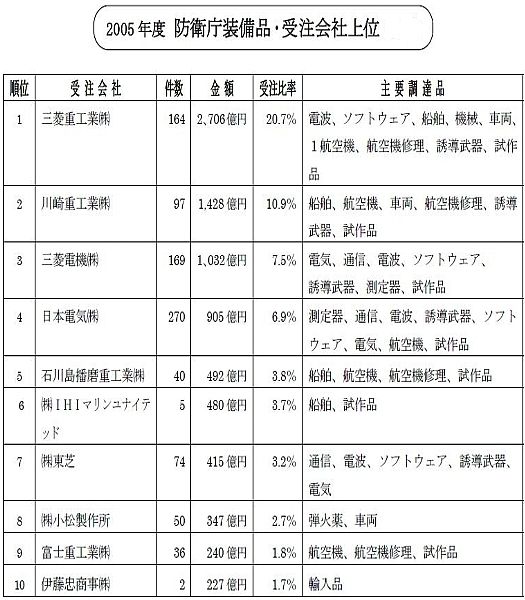 2005年度 防衛庁装備品・受注会社上位

| 順位 | 受注会社 | 件数 | 金額 | 受注比率 | 主要調達品 |
|---|---|---|---|---|---|
| 1 | 三菱重工業㈱ | 164 | 2,706億円 | 20.7% | 電波、ソフトウェア、船舶、機械、車両、１航空機、航空機修理、誘導武器、試作品 |
| 2 | 川崎重工業㈱ | 97 | 1,428億円 | 10.9% | 船舶、航空機、車両、航空機修理、誘導武器、試作品 |
| 3 | 三菱電機㈱ | 169 | 1,032億円 | 7.5% | 電気、通信、電波、ソフトウェア、誘導武器、測定器、試作品 |
| 4 | 日本電気㈱ | 270 | 905億円 | 6.9% | 測定器、通信、電波、誘導武器、ソフトウェア、電気、航空機、試作品 |
| 5 | 石川島播磨重工業㈱ | 40 | 492億円 | 3.8% | 船舶、航空機、航空機修理、試作品 |
| 6 | ㈱ＩＨＩマリンユナイテッド | 5 | 480億円 | 3.7% | 船舶、試作品 |
| 7 | ㈱東芝 | 74 | 415億円 | 3.2% | 通信、電波、ソフトウェア、誘導武器、電気 |
| 8 | ㈱小松製作所 | 50 | 347億円 | 2.7% | 弾火薬、車両 |
| 9 | 富士重工業㈱ | 36 | 240億円 | 1.8% | 航空機、航空機修理、試作品 |
| 10 | 伊藤忠商事㈱ | 2 | 227億円 | 1.7% | 輸入品 |